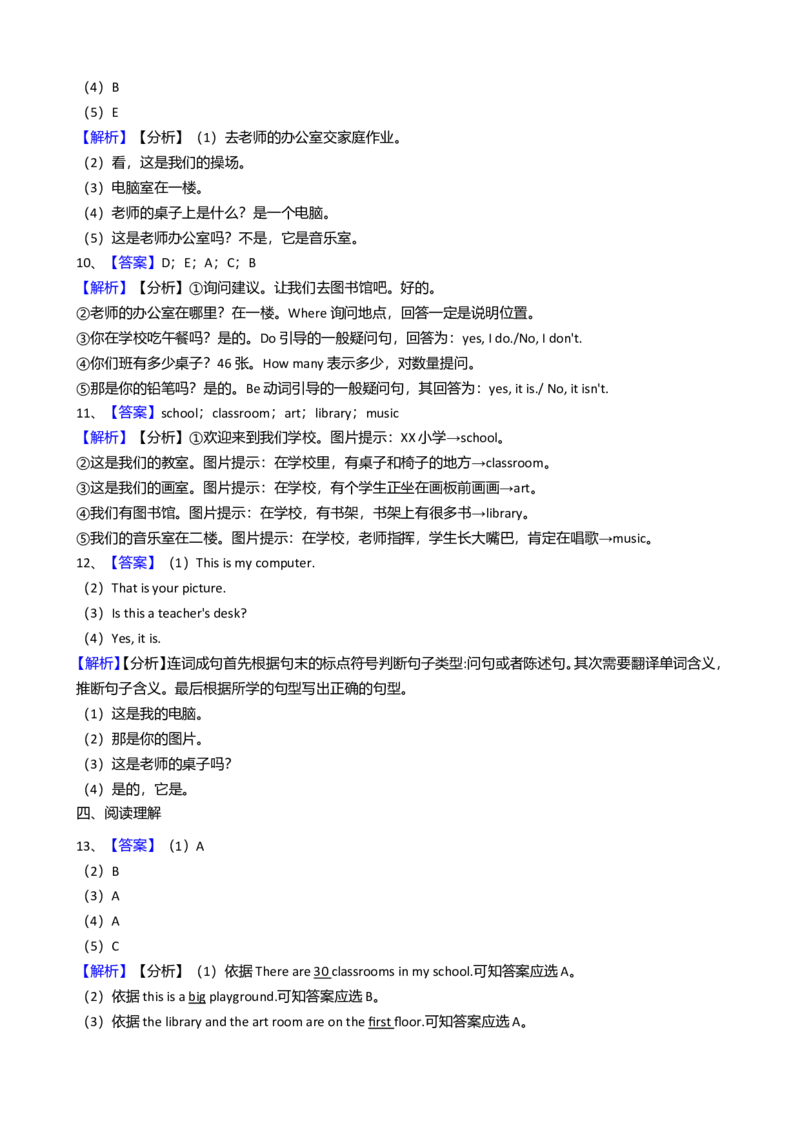 （4）B

（5）E

【解析】【分析】（1）去老师的办公室交家庭作业。

（2）看，这是我们的操场。

（3）电脑室在一楼。

（4）老师的桌子上是什么？是一个电脑。

（5）这是老师办公室吗？不是，它是音乐室。

10、【答案】D；E；A；C；B

【解析】【分析】①询问建议。让我们去图书馆吧。好的。

②老师的办公室在哪里？在一楼。Where询问地点，回答一定是说明位置。

③你在学校吃午餐吗？是的。Do引导的一般疑问句，回答为：yes, I do./No, I don't.

④你们班有多少桌子？46张。How many表示多少，对数量提问。

⑤那是你的铅笔吗？是的。Be动词引导的一般疑问句，其回答为：yes, it is./ No, it isn't.

11、【答案】school；classroom；art；library；music

【解析】【分析】①欢迎来到我们学校。图片提示：XX小学→school。

②这是我们的教室。图片提示：在学校里，有桌子和椅子的地方→classroom。

③这是我们的画室。图片提示：在学校，有个学生正坐在画板前画画→art。

④我们有图书馆。图片提示：在学校，有书架，书架上有很多书→library。

⑤我们的音乐室在二楼。图片提示：在学校，老师指挥，学生长大嘴巴，肯定在唱歌→music。

12、【答案】（1）This is my computer.

（2）That is your picture.

（3）Is this a teacher's desk?

（4）Yes, it is.

【解析】【分析】连词成句首先根据句末的标点符号判断句子类型:问句或者陈述句。其次需要翻译单词含义，推断句子含义。最后根据所学的句型写出正确的句型。

（1）这是我的电脑。

（2）那是你的图片。

（3）这是老师的桌子吗?

（4）是的，它是。

四、阅读理解

13、【答案】（1）A

（2）B

（3）A

（4）A

（5）C

【解析】【分析】（1）依据There are 30 classrooms in my school.可知答案应选A。

（2）依据this is a big playground.可知答案应选B。

（3）依据the library and the art room are on the first floor.可知答案应选A。